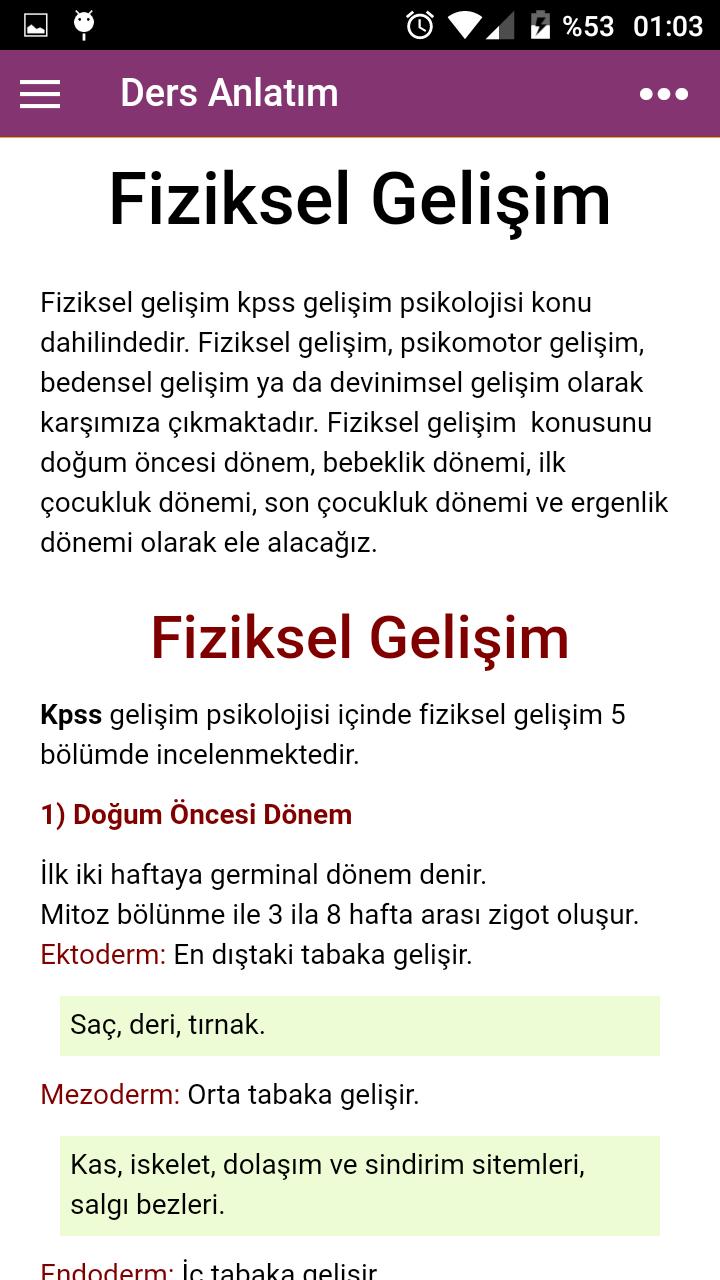 %53 01:03

Ders Anlatım

Fiziksel Gelişim

Fiziksel gelişim kpss gelişim psikolojisi konu dahilindedir. Fiziksel gelişim, psikomotor gelişim, bedensel gelişim ya da devinimsel gelişim olarak karşımıza çıkmaktadır. Fiziksel gelişim konusunu doğum öncesi dönem, bebeklik dönemi, ilk çocukluk dönemi, son çocukluk dönemi ve ergenlik dönemi olarak ele alacağız.

Fiziksel Gelişim

Kpss gelişim psikolojisi içinde fiziksel gelişim 5 bölümde incelenmektedir.

1) Doğum Öncesi Dönem

İlk iki haftaya germinal dönem denir.
Mitoz bölünme ile 3 ila 8 hafta arası zigot oluşur.
Ektoderm: En dıştaki tabaka gelişir.

Saç, deri, tırnak.

Mezoderm: Orta tabaka gelişir.

Kas, iskelet, dolaşım ve sindirim sitemleri, salgı bezleri.

Endoderm: İç tabaka gelişir.